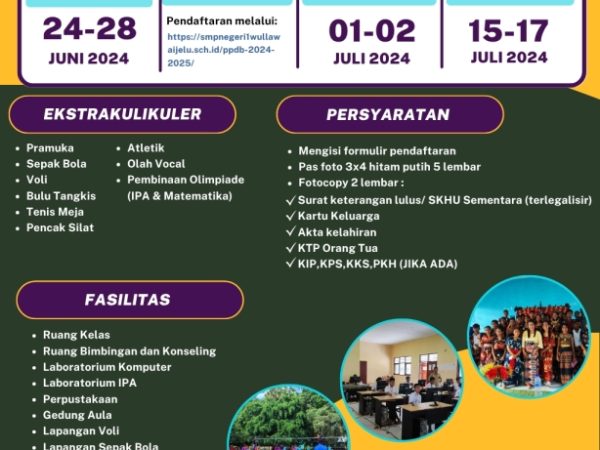 24-28
JUNI 2024

Pendaftaran melalui:
https://smpnegeri1wullawaijelu.sch.id/ppdb-2024-2025/

01-02
JULI 2024

15-17
JULI 2024

EKSTRAKULIKULER

• Pramuka
• Sepak Bola
• Voli
• Bulu Tangkis
• Tenis Meja
• Pencak Silat

• Atletik
• Olah Vocal
• Pembinaan Olimpiade (IPA & Matematika)

PERSYARATAN

• Mengisi formulir pendaftaran
• Pas foto 3x4 hitam putih 5 lembar
• Fotocopy 2 lembar :
✓ Surat keterangan lulus/ SKHU Sementara (terlegalisir)
✓ Kartu Keluarga
✓ Akta kelahiran
✓ KTP Orang Tua
✓ KIP,KPS,KKS,PKH (JIKA ADA)

FASILITAS

• Ruang Kelas
• Ruang Bimbingan dan Konseling
• Laboratorium Komputer
• Laboratorium IPA
• Perpustakaan
• Gedung Aula
• Lapangan Voli
• Lapangan Sepak Bola